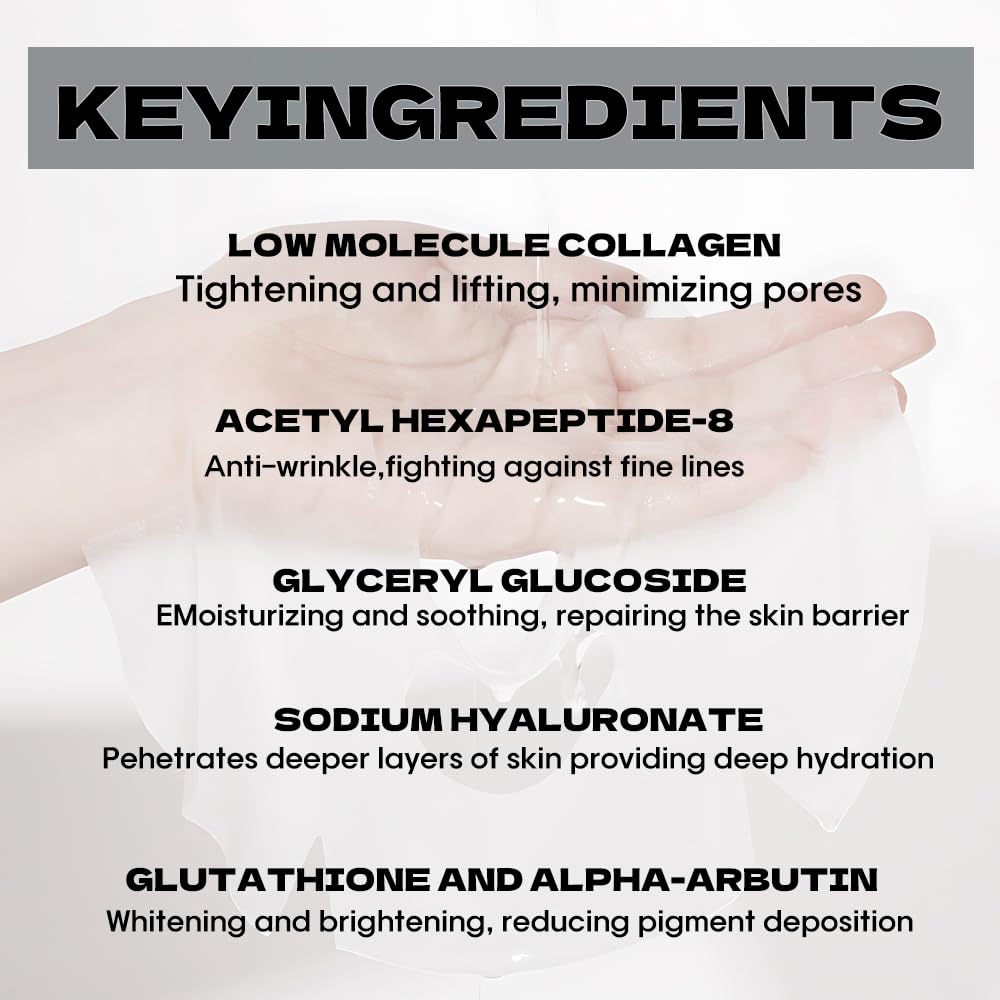 KEYINGREDIENTS

LOW MOLECULE COLLAGEN
Tightening and lifting, minimizing pores

ACETYL HEXAPEPTIDE-8
Anti-wrinkle,fighting against fine lines

GLYCERYL GLUCOSIDE
EMoisturizing and soothing, repairing the skin barrier

SODIUM HYALURONATE
Pehetrates deeper layers of skin providing deep hydration

GLUTATHIONE AND ALPHA-ARBUTIN
Whitening and brightening, reducing pigment deposition